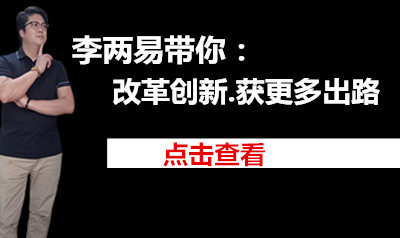 李两易带你：
改革创新.获更多出路

点击查看